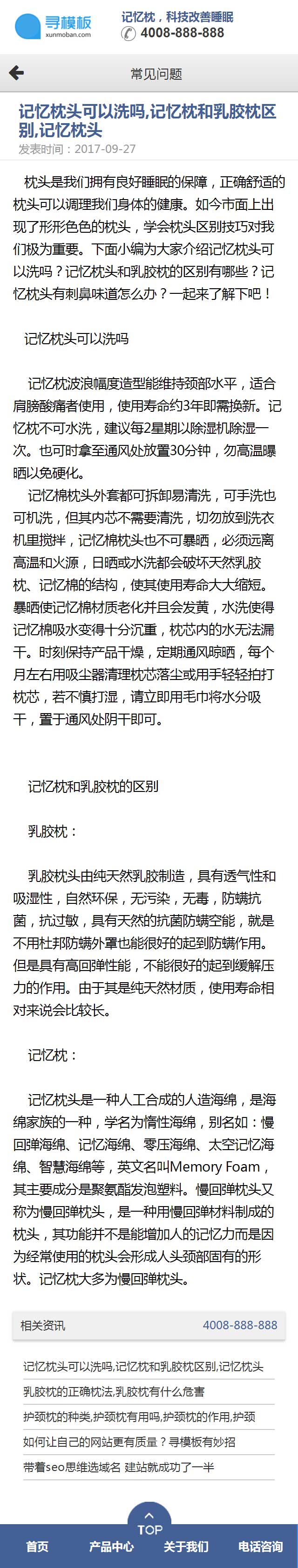 寻模板
xunmoban.com
记忆枕，科技改善睡眠
4008-888-888

常见问题

记忆枕头可以洗吗,记忆枕和乳胶枕区别,记忆枕头
发表时间：2017-09-27

枕头是我们拥有良好睡眠的保障，正确舒适的枕头可以调理我们身体的健康。如今市面上出现了形形色色的枕头，学会枕头区别技巧对我们极为重要。下面小编为大家介绍记忆枕头可以洗吗？记忆枕头和乳胶枕的区别有哪些？记忆枕头有刺鼻味道怎么办？一起来了解下吧！

记忆枕头可以洗吗

记忆枕波浪幅度造型能维持颈部水平，适合肩膀酸痛者使用，使用寿命约3年即需换新。记忆枕不可水洗，建议每2星期以除湿机除湿一次。也可时拿至通风处放置30分钟，勿高温曝晒以免硬化。

记忆棉枕头外套都可拆卸易清洗，可手洗也可机洗，但其内芯不需要清洗，切勿放到洗衣机里搅拌，记忆棉枕头也不可暴晒，必须远离高温和火源，日晒或水洗都会破坏天然乳胶枕、记忆棉的结构，使其使用寿命大大缩短。暴晒使记忆棉材质老化并且会发黄，水洗使得记忆棉吸水变得十分沉重，枕芯内的水无法漏干。时刻保持产品干燥，定期通风晾晒，每个月左右用吸尘器清理枕芯落尘或用手轻轻拍打枕芯，若不慎打湿，请立即用毛巾将水分吸干，置于通风处阴干即可。

记忆枕和乳胶枕的区别

乳胶枕：

乳胶枕头由纯天然乳胶制造，具有透气性和吸湿性，自然环保，无污染，无毒，防螨抗菌，抗过敏，具有天然的抗菌防螨空能，就是不用杜邦防螨外罩也能很好的起到防螨作用。但是具有高回弹性能，不能很好的起到缓解压力的作用。由于其是纯天然材质，使用寿命相对来说会比较长。

记忆枕：

记忆枕头是一种人工合成的人造海绵，是海绵家族的一种，学名为惰性海绵，别名如：慢回弹海绵、记忆海绵、零压海绵、太空记忆海绵、智慧海绵等，英文名叫Memory Foam，其主要成分是聚氨酯发泡塑料。慢回弹枕头又称为慢回弹枕头，是一种用慢回弹材料制成的枕头，其功能并不是能增加人的记忆力而是因为经常使用的枕头会形成人头颈部固有的形状。记忆枕大多为慢回弹枕头。

相关资讯 4008-888-888

记忆枕头可以洗吗,记忆枕和乳胶枕区别,记忆枕头
乳胶枕的正确枕法,乳胶枕有什么危害
护颈枕的种类,护颈枕有用吗,护颈枕的作用,护颈
如何让自己的网站更有质量？寻模板有妙招
带着seo思维选域名 建站就成功了一半

TOP
首页 产品中心 关于我们 电话咨询